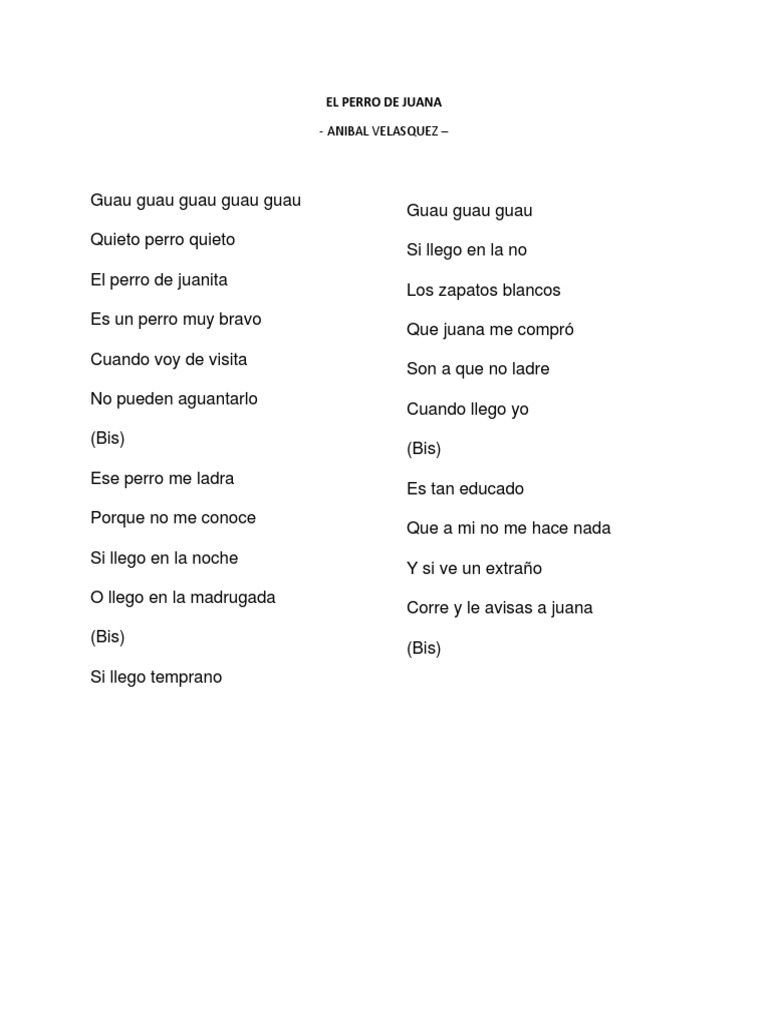 EL PERRO DE JUANA

- ANIBAL VELASQUEZ –

Guau guau guau guau guau

Quieto perro quieto

El perro de juanita

Es un perro muy bravo

Cuando voy de visita

No pueden aguantarlo

(Bis)

Ese perro me ladra

Porque no me conoce

Si llego en la noche

O llego en la madrugada

(Bis)

Si llego temprano

Guau guau guau

Si llego en la no

Los zapatos blancos

Que juana me compró

Son a que no ladre

Cuando llego yo

(Bis)

Es tan educado

Que a mi no me hace nada

Y si ve un extraño

Corre y le avisas a juana

(Bis)